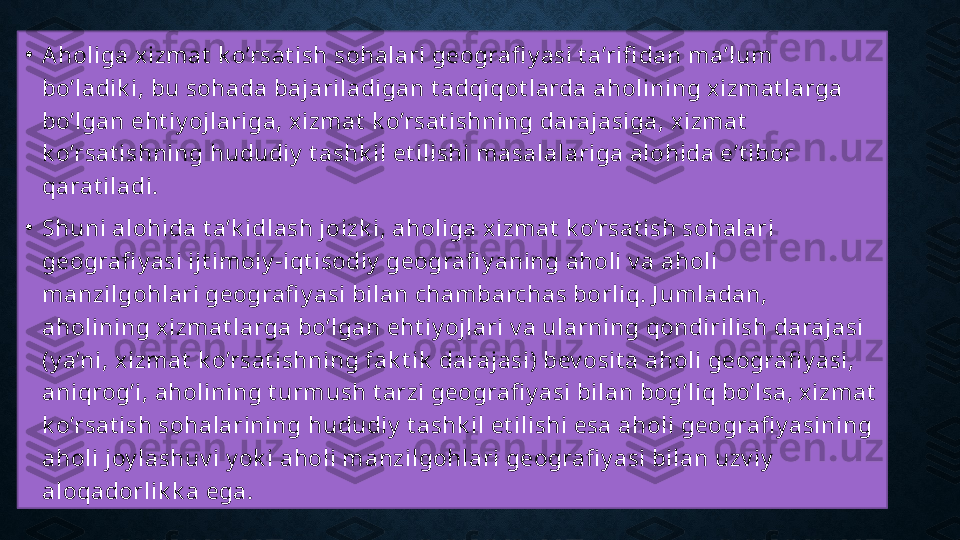 • Aholiga xizmat ko'rsatish sohalari geografiyasi ta'rifidan ma'lum bo'ladiki, bu sohada bajariladigan tadqiqotlarda aholining xizmatlarga bo'lgan ehtiyojlariga, xizmat ko'rsatishning darajasiga, xizmat ko'rsatishning hududiy tashkil etilishi masalalariga alohida e'tibor qaratiladi.

• Shuni alohida ta'kidlash joizki, aholiga xizmat ko'rsatish sohalari geografiyasi ijtimoiy-iqtisodiy geografiyaning aholi va aholi manzilgohlari geografiyasi bilan chambarchas borliq. Jumladan, aholining xizmatlarga bo'lgan ehtiyojlari va ularning qondirilish darajasi (ya'ni, xizmat ko'rsatishning faktik darajasi) bevosita aholi geografiyasi, aniqrog'i, aholining turmush tarzi geografiyasi bilan bog'liq bo'lsa, xizmat ko'rsatish sohalarining hududiy tashkil etilishi esa aholi geografiyasining aholi joylashuvi yoki aholi manzilgohlari geografiyasi bilan uzviy aloqadorlikka ega.